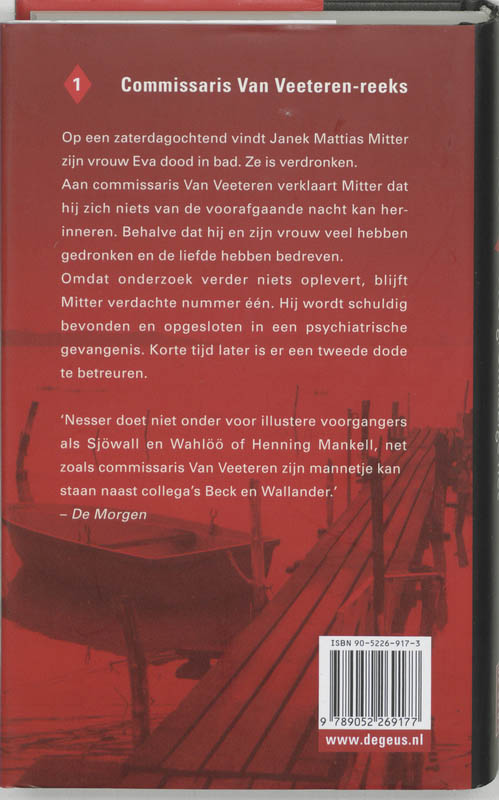 1 Commissaris Van Veeteren-reeks

Op een zaterdagochtend vindt Janek Mattias Mitter zijn vrouw Eva dood in bad. Ze is verdronken.
Aan commissaris Van Veeteren verklaart Mitter dat hij zich niets van de voorafgaande nacht kan herinneren. Behalve dat hij en zijn vrouw veel hebben gedronken en de liefde hebben bedreven.
Omdat onderzoek verder niets oplevert, blijft Mitter verdachte nummer één. Hij wordt schuldig bevonden en opgesloten in een psychiatrische gevangenis. Korte tijd later is er een tweede dode te betreuren.

'Nesser doet niet onder voor illustere voorgangers als Sjöwall en Wahlöö of Henning Mankell, net zoals commissaris Van Veeteren zijn mannetje kan staan naast collega's Beck en Wallander.'
– De Morgen

ISBN 90-5226-917-3
9 789052 269177
www.degeus.nl